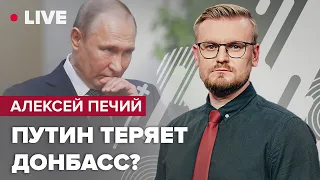 LIVE

АЛЕКСЕЙ ПЕЧИЙ

ПУТИН ТЕРЯЕТ ДОНБАСС?